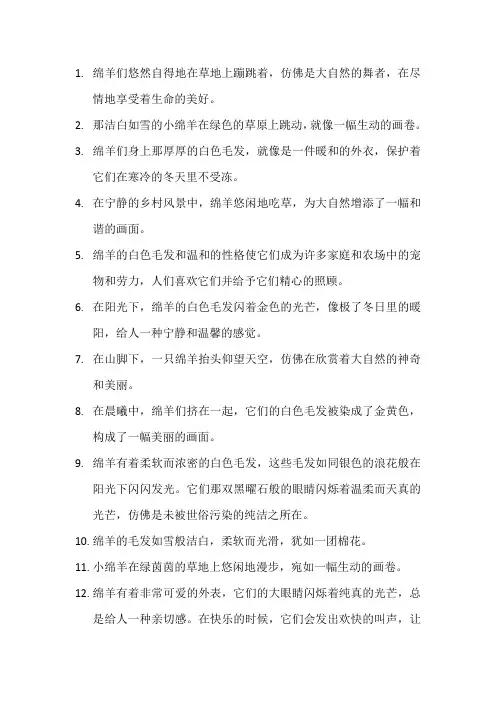 1. 绵羊们悠然自得地在草地上蹦跳着，仿佛是大自然的舞者，在尽情地享受着生命的美好。

2. 那洁白如雪的小绵羊在绿色的草原上跳动，就像一幅生动的画卷。

3. 绵羊们身上那厚厚的白色毛发，就像是一件暖和的外衣，保护着它们在寒冷的冬天里不受冻。

4. 在宁静的乡村风景中，绵羊悠闲地吃草，为大自然增添了一幅和谐的画面。

5. 绵羊的白色毛发和温和的性格使它们成为许多家庭和农场中的宠物和劳力，人们喜欢它们并给予它们精心的照顾。

6. 在阳光下，绵羊的白色毛发闪着金色的光芒，像极了冬日里的暖阳，给人一种宁静和温馨的感觉。

7. 在山脚下，一只绵羊抬头仰望天空，仿佛在欣赏着大自然的神奇和美丽。

8. 在晨曦中，绵羊们挤在一起，它们的白色毛发被染成了金黄色，构成了一幅美丽的画面。

9. 绵羊有着柔软而浓密的白色毛发，这些毛发如同银色的浪花般在阳光下闪闪发光。它们那双黑曜石般的眼睛闪烁着温柔而天真的光芒，仿佛是未被世俗污染的纯洁之所在。

10. 绵羊的毛发如雪般洁白，柔软而光滑，犹如一团棉花。

11. 小绵羊在绿茵茵的草地上悠闲地漫步，宛如一幅生动的画卷。

12. 绵羊有着非常可爱的外表，它们的大眼睛闪烁着纯真的光芒，总是给人一种亲切感。在快乐的时候，它们会发出欢快的叫声，让